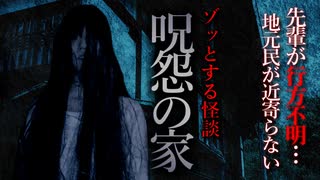 先輩が行方不明…
地元民が近寄らない

ゾッとする怪談

呪怨の家